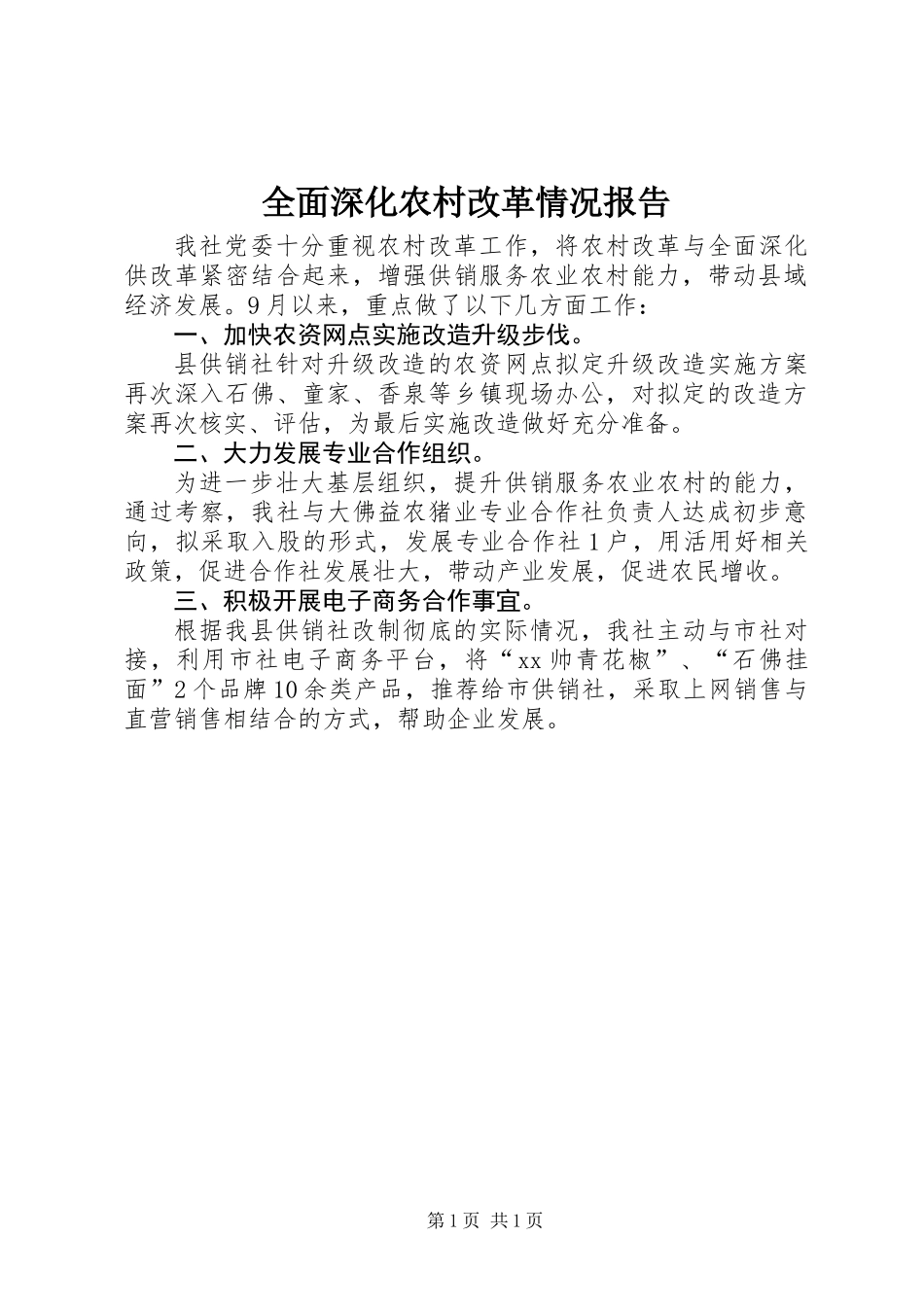 全面深化农村改革情况报告

我社党委十分重视农村改革工作，将农村改革与全面深化供改革紧密结合起来，增强供销服务农业农村能力，带动县域经济发展。9月以来，重点做了以下几方面工作：

一、加快农资网点实施改造升级步伐。

县供销社针对升级改造的农资网点拟定升级改造实施方案再次深入石佛、童家、香泉等乡镇现场办公，对拟定的改造方案再次核实、评估，为最后实施改造做好充分准备。

二、大力发展专业合作组织。

为进一步壮大基层组织，提升供销服务农业农村的能力，通过考察，我社与大佛益农猪业专业合作社负责人达成初步意向，拟采取入股的形式，发展专业合作社1户，用活用好相关政策，促进合作社发展壮大，带动产业发展，促进农民增收。

三、积极开展电子商务合作事宜。

根据我县供销社改制彻底的实际情况，我社主动与市社对接，利用市社电子商务平台，将“xx帅青花椒”、“石佛挂面”2个品牌10余类产品，推荐给市供销社，采取上网销售与直营销售相结合的方式，帮助企业发展。

第1页 共1页